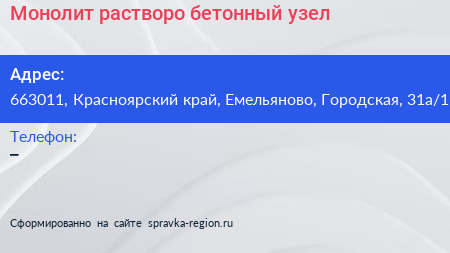 Монолит растворо бетонный узел

Адрес:
663011, Красноярский край, Емельяново, Городская, 31а/1

Телефон:
–

Сформированно на сайте spravka-region.ru